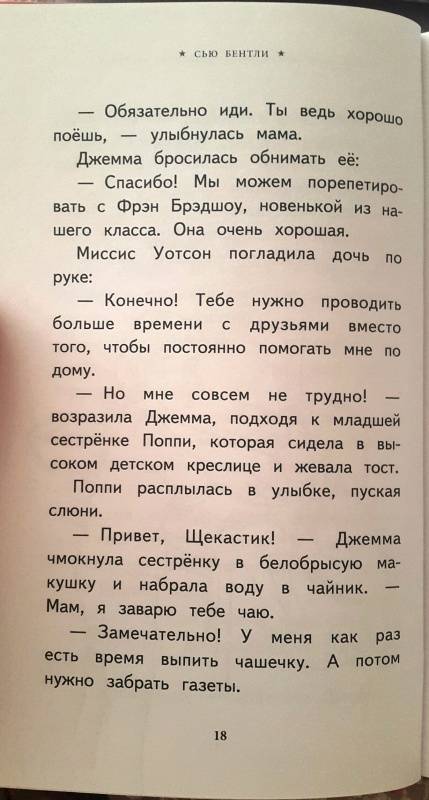 ★ СЬЮ БЕНТЛИ ★

— Обязательно иди. Ты ведь хорошо поёшь, — улыбнулась мама.

Джемма бросилась обнимать её:

— Спасибо! Мы можем порепетировать с Фрэн Брэдшоу, новенькой из нашего класса. Она очень хорошая.

Миссис Уотсон погладила дочь по руке:

— Конечно! Тебе нужно проводить больше времени с друзьями вместо того, чтобы постоянно помогать мне по дому.

— Но мне совсем не трудно! — возразила Джемма, подходя к младшей сестрёнке Поппи, которая сидела в высоком детском креслице и жевала тост.

Поппи расплылась в улыбке, пуская слюни.

— Привет, Щекастик! — Джемма чмокнула сестрёнку в белобрысую макушку и набрала воду в чайник. — Мам, я заварю тебе чаю.

— Замечательно! У меня как раз есть время выпить чашечку. А потом нужно забрать газеты.

18